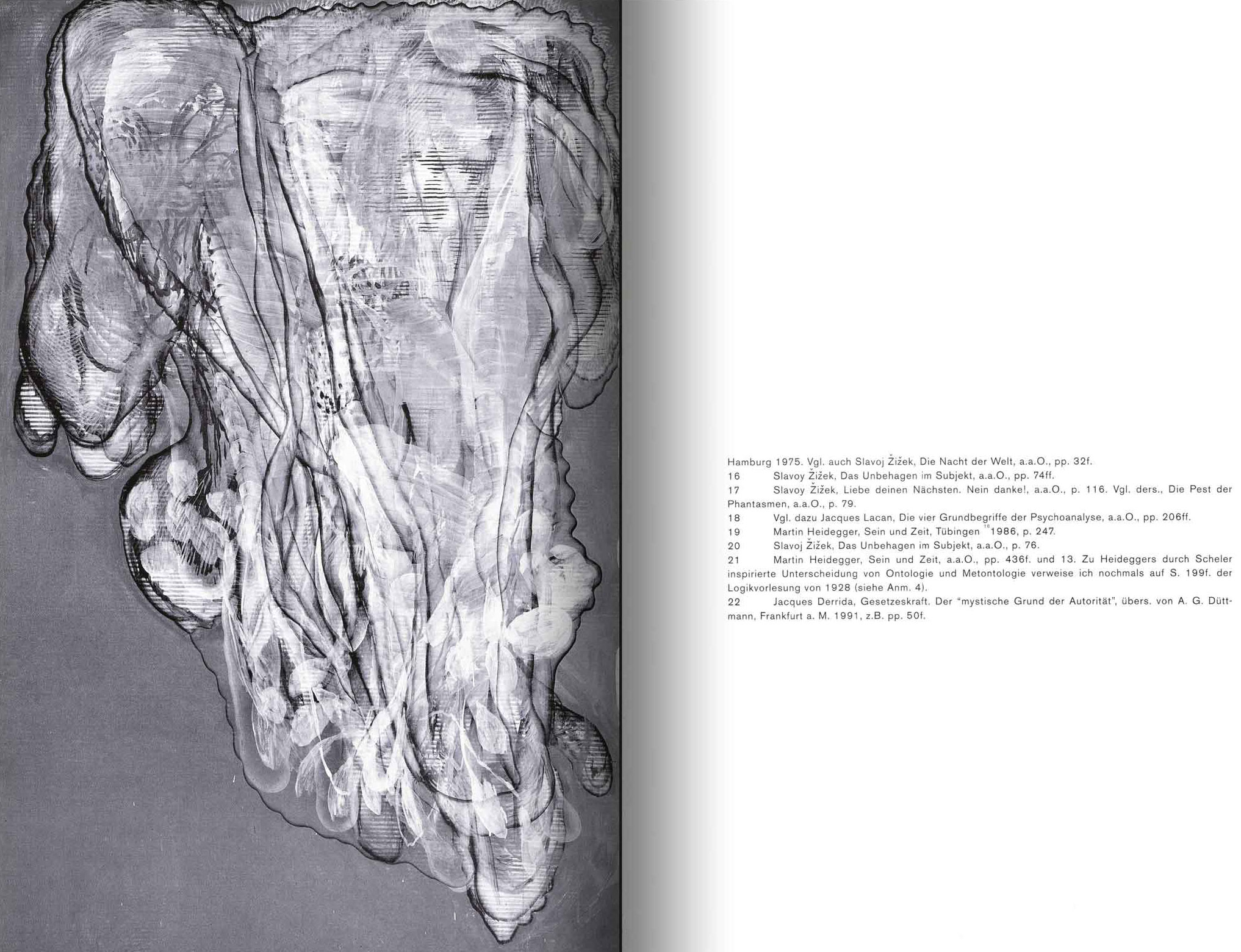 Hamburg 1975. Vgl. auch Slavoj Žižek, Die Nacht der Welt, a.a.O., pp. 32f.
16 Slavoy Žižek, Das Unbehagen im Subjekt, a.a.O., pp. 74ff.
17 Slavoy Žižek, Liebe deinen Nächsten. Nein danke!, a.a.O., p. 116. Vgl. ders., Die Pest der Phantasmen, a.a.O., p. 79.
18 Vgl. dazu Jacques Lacan, Die vier Grundbegriffe der Psychoanalyse, a.a.O., pp. 206ff.
19 Martin Heidegger, Sein und Zeit, Tübingen $^{16}$1986, p. 247.
20 Slavoj Žižek, Das Unbehagen im Subjekt, a.a.O., p. 76.
21 Martin Heidegger, Sein und Zeit, a.a.O., pp. 436f. und 13. Zu Heideggers durch Scheler inspirierte Unterscheidung von Ontologie und Metontologie verweise ich nochmals auf S. 199f. der Logikvorlesung von 1928 (siehe Anm. 4).
22 Jacques Derrida, Gesetzeskraft. Der "mystische Grund der Autorität", übers. von A. G. Düttmann, Frankfurt a. M. 1991, z.B. pp. 50f.